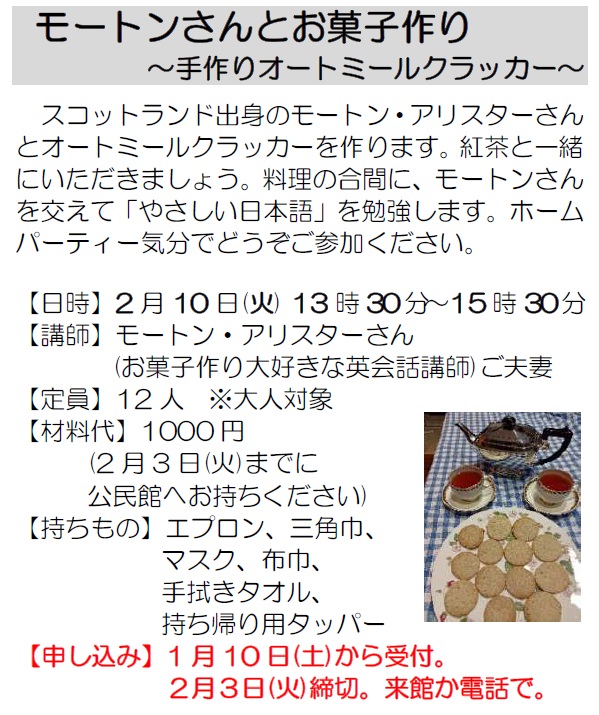 モートンさんとお菓子作り
～手作りオートミールクラッカー～

スコットランド出身のモートン・アリスターさんとオートミールクラッカーを作ります。紅茶と一緒にいただきましょう。料理の合間に、モートンさんを交えて「やさしい日本語」を勉強します。ホームパーティー気分でどうぞご参加ください。

【日時】2月10日㈫ 13時30分～15時30分
【講師】モートン・アリスターさん
(お菓子作り大好きな英会話講師)ご夫妻
【定員】12人 ※大人対象
【材料代】1000円
(2月3日㈫までに
公民館へお持ちください)
【持ちもの】エプロン、三角巾、
マスク、布巾、
手拭きタオル、
持ち帰り用タッパー
【申し込み】1月10日㈯から受付。
2月3日㈫締切。来館か電話で。